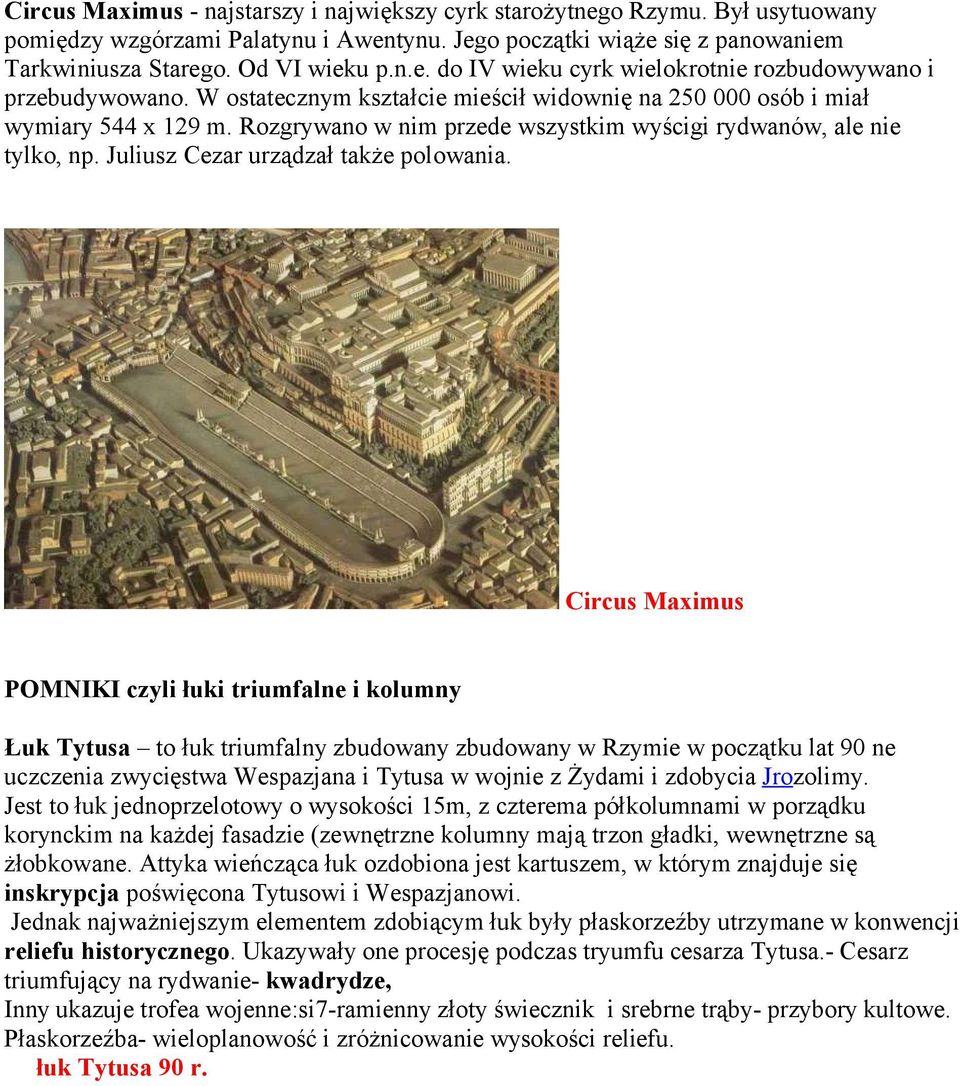 Circus Maximus - najstarszy i największy cyrk starożytnego Rzymu. Był usytuowany pomiędzy wzgórzami Palatynu i Awentynu. Jego początki wiąże się z panowaniem Tarkwiniusza Starego. Od VI wieku p.n.e. do IV wieku cyrk wielokrotnie rozbudowywano i przebudywowano. W ostatecznym kształcie mieścił widownię na 250 000 osób i miał wymiary 544 x 129 m. Rozgrywano w nim przede wszystkim wyścigi rydwanów, ale nie tylko, np. Juliusz Cezar urządzał także polowania.

Circus Maximus

POMNIKI czyli łuki triumfalne i kolumny

Łuk Tytusa – to łuk triumfalny zbudowany zbudowany w Rzymie w początku lat 90 ne uczczenia zwycięstwa Wespazjana i Tytusa w wojnie z Żydami i zdobycia Jrozolimy. Jest to łuk jednoprzelotowy o wysokości 15m, z czterema półkolumnami w porządku korynckim na każdej fasadzie (zewnętrzne kolumny mają trzon gładki, wewnętrzne są żłobkowane. Attyka wieńcząca łuk ozdobiona jest kartuszem, w którym znajduje się inskrypcja poświęcona Tytusowi i Wespazjanowi.

Jednak najważniejszym elementem zdobiącym łuk były płaskorzeźby utrzymane w konwencji reliefu historycznego. Ukazywały one procesję podczas tryumfu cesarza Tytusa.- Cesarz triumfujący na rydwanie- kwadrydze,

Inny ukazuje trofea wojenne:si7-ramienny złoty świecznik i srebrne trąby- przybory kultowe. Płaskorzeźba- wieloplanowość i zróżnicowanie wysokości reliefu.

łuk Tytusa 90 r.